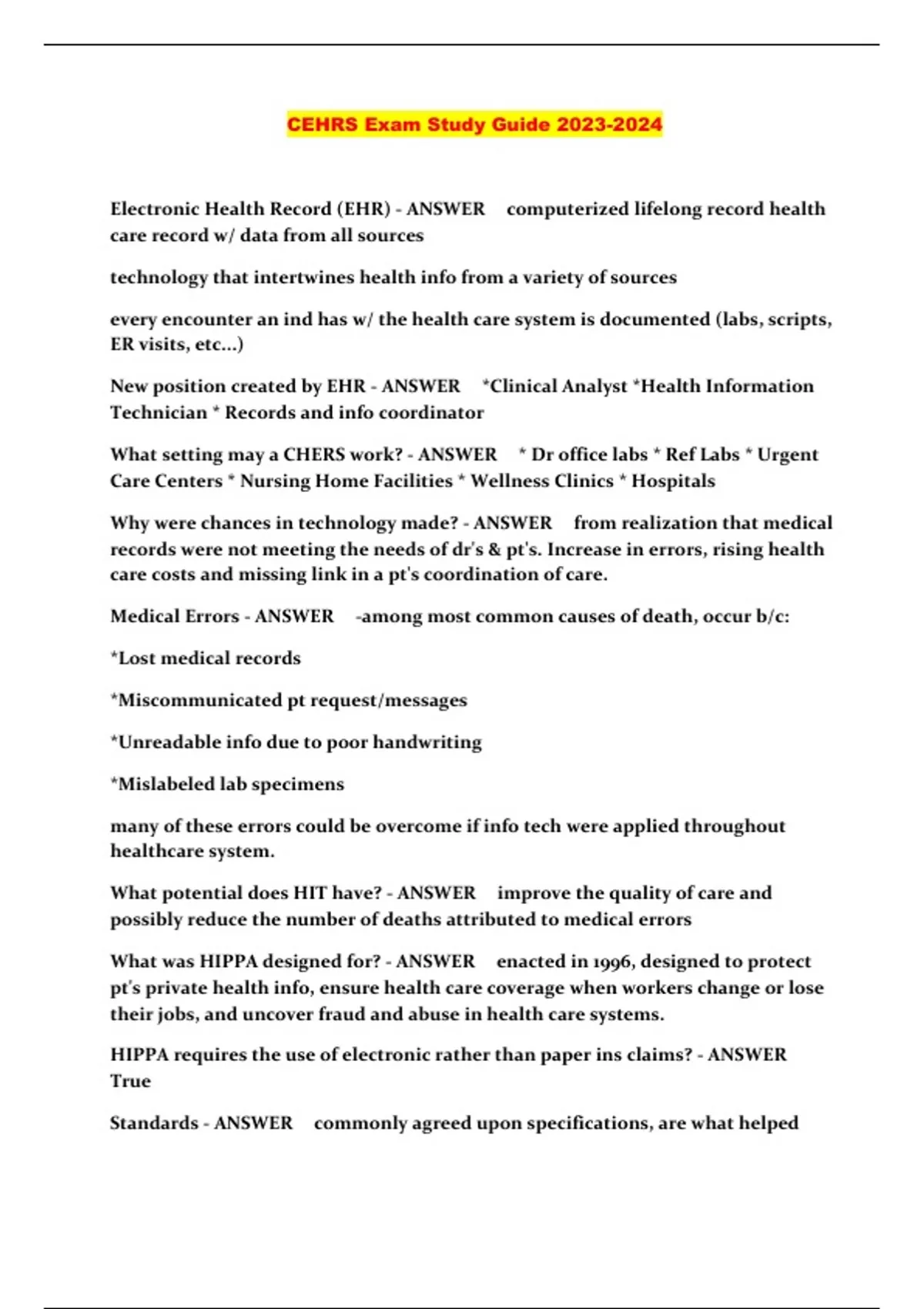 CEHRS Exam Study Guide 2023-2024

Electronic Health Record (EHR) - ANSWER computerized lifelong record health care record w/ data from all sources

technology that intertwines health info from a variety of sources

every encounter an ind has w/ the health care system is documented (labs, scripts, ER visits, etc...)

New position created by EHR - ANSWER *Clinical Analyst *Health Information Technician * Records and info coordinator

What setting may a CHERS work? - ANSWER * Dr office labs * Ref Labs * Urgent Care Centers * Nursing Home Facilities * Wellness Clinics * Hospitals

Why were chances in technology made? - ANSWER from realization that medical records were not meeting the needs of dr's & pt's. Increase in errors, rising health care costs and missing link in a pt's coordination of care.

Medical Errors - ANSWER -among most common causes of death, occur b/c:

*Lost medical records

*Miscommunicated pt request/messages

*Unreadable info due to poor handwriting

*Mislabeled lab specimens

many of these errors could be overcome if info tech were applied throughout healthcare system.

What potential does HIT have? - ANSWER improve the quality of care and possibly reduce the number of deaths attributed to medical errors

What was HIPPA designed for? - ANSWER enacted in 1996, designed to protect pt's private health info, ensure health care coverage when workers change or lose their jobs, and uncover fraud and abuse in health care systems.

HIPPA requires the use of electronic rather than paper ins claims? - ANSWER True

Standards - ANSWER commonly agreed upon specifications, are what helped